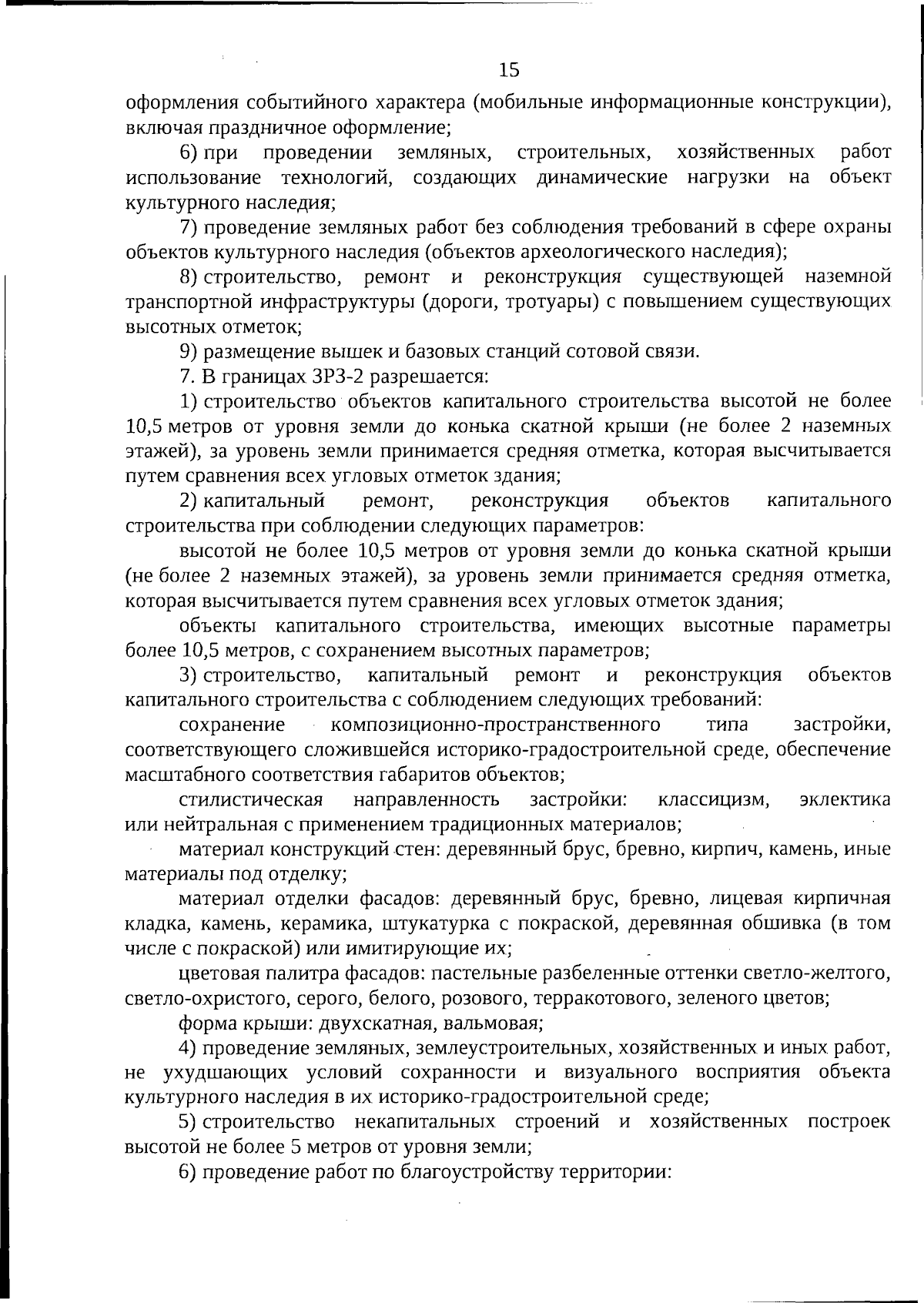 15

оформления событийного характера (мобильные информационные конструкции), включая праздничное оформление;

6) при проведении земляных, строительных, хозяйственных работ использование технологий, создающих динамические нагрузки на объект культурного наследия;

7) проведение земляных работ без соблюдения требований в сфере охраны объектов культурного наследия (объектов археологического наследия);

8) строительство, ремонт и реконструкция существующей наземной транспортной инфраструктуры (дороги, тротуары) с повышением существующих высотных отметок;

9) размещение вышек и базовых станций сотовой связи.

7. В границах ЗРЗ-2 разрешается:

1) строительство объектов капитального строительства высотой не более 10,5 метров от уровня земли до конька скатной крыши (не более 2 наземных этажей), за уровень земли принимается средняя отметка, которая высчитывается путем сравнения всех угловых отметок здания;

2) капитальный ремонт, реконструкция объектов капитального строительства при соблюдении следующих параметров:

высотой не более 10,5 метров от уровня земли до конька скатной крыши (не более 2 наземных этажей), за уровень земли принимается средняя отметка, которая высчитывается путем сравнения всех угловых отметок здания;

объекты капитального строительства, имеющих высотные параметры более 10,5 метров, с сохранением высотных параметров;

3) строительство, капитальный ремонт и реконструкция объектов капитального строительства с соблюдением следующих требований:

сохранение композиционно-пространственного типа застройки, соответствующего сложившейся историко-градостроительной среде, обеспечение масштабного соответствия габаритов объектов;

стилистическая направленность застройки: классицизм, эклектика или нейтральная с применением традиционных материалов;

материал конструкций стен: деревянный брус, бревно, кирпич, камень, иные материалы под отделку;

материал отделки фасадов: деревянный брус, бревно, лицевая кирпичная кладка, камень, керамика, штукатурка с покраской, деревянная обшивка (в том числе с покраской) или имитирующие их;

цветовая палитра фасадов: пастельные разбеленные оттенки светло-желтого, светло-охристого, серого, белого, розового, терракотового, зеленого цветов;

форма крыши: двухскатная, вальмовая;

4) проведение земляных, землеустроительных, хозяйственных и иных работ, не ухудшающих условий сохранности и визуального восприятия объекта культурного наследия в их историко-градостроительной среде;

5) строительство некапитальных строений и хозяйственных построек высотой не более 5 метров от уровня земли;

6) проведение работ по благоустройству территории: